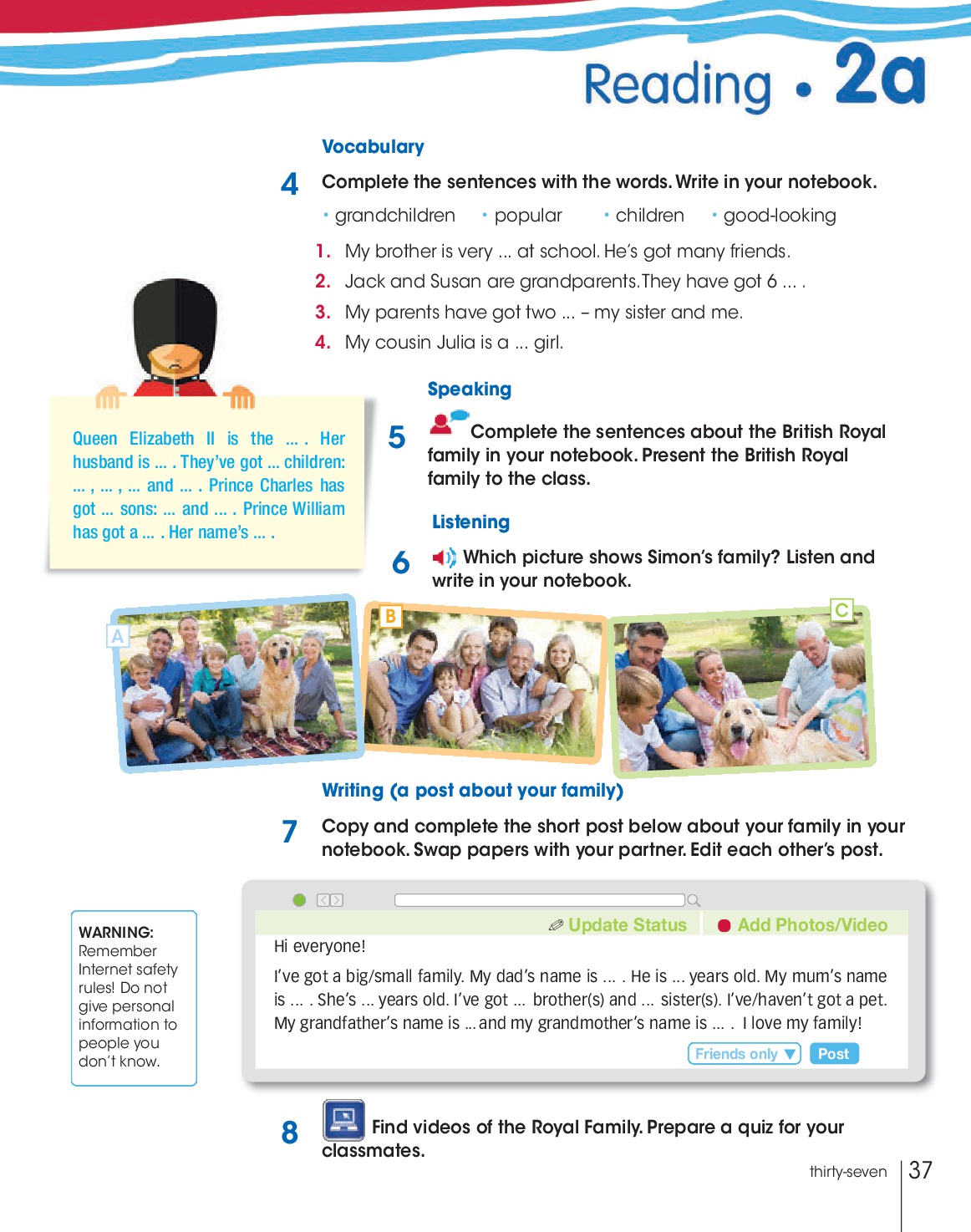 Reading • 2a

Vocabulary

4 Complete the sentences with the words. Write in your notebook.

• grandchildren • popular • children • good-looking

1. My brother is very ... at school. He's got many friends.
2. Jack and Susan are grandparents. They have got 6 ... .
3. My parents have got two ... – my sister and me.
4. My cousin Julia is a ... girl.

Queen Elizabeth II is the ... . Her husband is ... . They've got ... children: ... , ... , ... and ... . Prince Charles has got ... sons: ... and ... . Prince William has got a ... . Her name's ... .

Speaking

5 Complete the sentences about the British Royal family in your notebook. Present the British Royal family to the class.

Listening

6 Which picture shows Simon's family? Listen and write in your notebook.

A

B

C

Writing (a post about your family)

7 Copy and complete the short post below about your family in your notebook. Swap papers with your partner. Edit each other's post.

WARNING: Remember Internet safety rules! Do not give personal information to people you don't know.

Update Status Add Photos/Video

Hi everyone!

I've got a big/small family. My dad's name is ... . He is ... years old. My mum's name is ... . She's ... years old. I've got ... brother(s) and ... sister(s). I've/haven't got a pet. My grandfather's name is ... and my grandmother's name is ... . I love my family!

Friends only ▼ Post

8 Find videos of the Royal Family. Prepare a quiz for your classmates.

thirty-seven 37